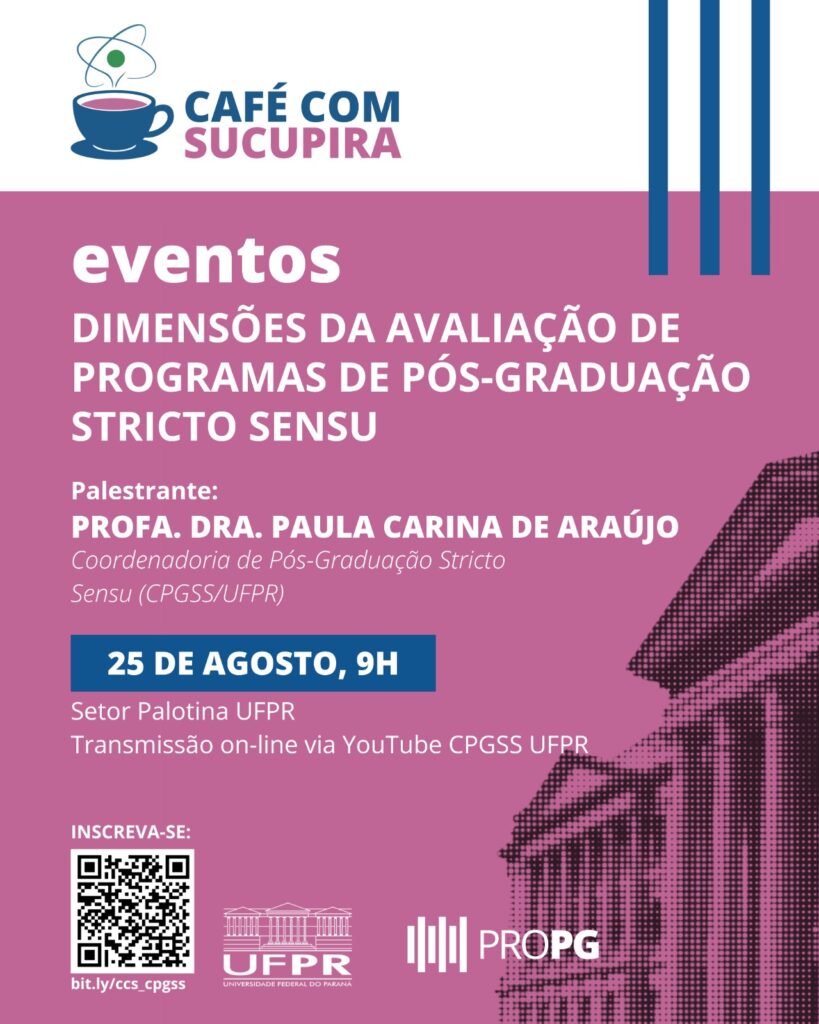 CAFÉ COM
SUCUPIRA

eventos

DIMENSÕES DA AVALIAÇÃO DE PROGRAMAS DE PÓS-GRADUAÇÃO STRICTO SENSU

Palestrante:
PROFA. DRA. PAULA CARINA DE ARAÚJO
Coordenadoria de Pós-Graduação Stricto Sensu (CPGSS/UFPR)

25 DE AGOSTO, 9H

Setor Palotina UFPR
Transmissão on-line via YouTube CPGSS UFPR

INSCREVA-SE:

bit.ly/ccs_cpgss

UFPR
UNIVERSIDADE FEDERAL DO PARANÁ

PROPG